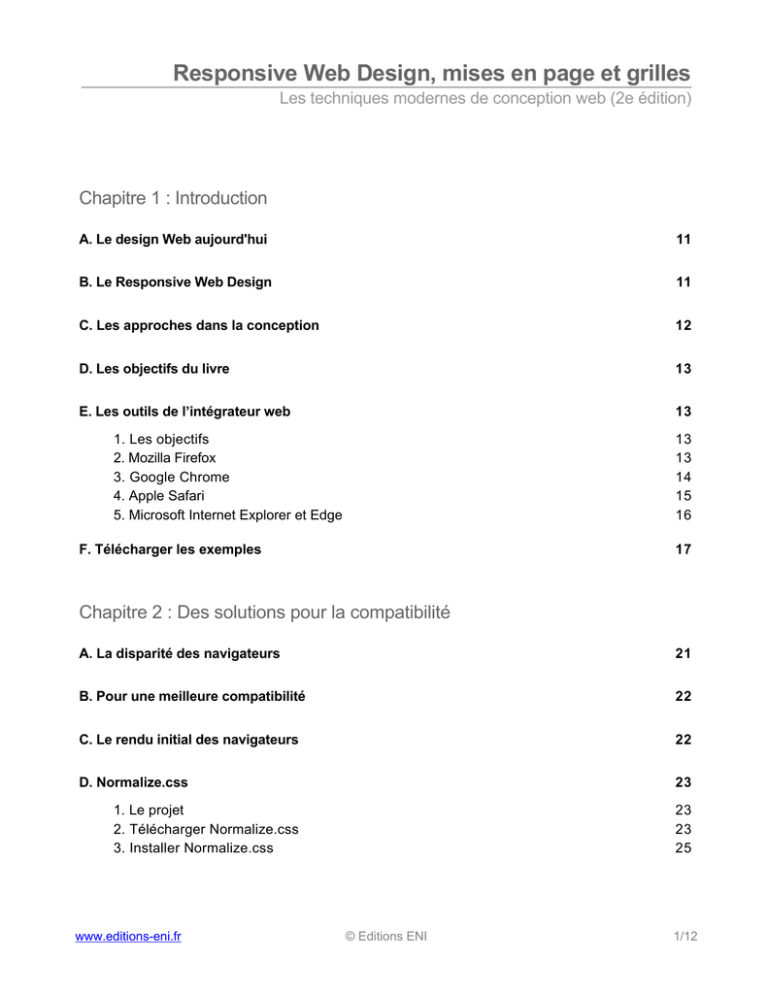 Responsive Web Design, mises en page et grilles
Les techniques modernes de conception web (2e édition)

Chapitre 1 : Introduction

A. Le design Web aujourd'hui 11

B. Le Responsive Web Design 11

C. Les approches dans la conception 12

D. Les objectifs du livre 13

E. Les outils de l'intégrateur web 13

1. Les objectifs 13
2. Mozilla Firefox 13
3. Google Chrome 14
4. Apple Safari 15
5. Microsoft Internet Explorer et Edge 16

F. Télécharger les exemples 17

Chapitre 2 : Des solutions pour la compatibilité

A. La disparité des navigateurs 21

B. Pour une meilleure compatibilité 22

C. Le rendu initial des navigateurs 22

D. Normalize.css 23

1. Le projet 23
2. Télécharger Normalize.css 23
3. Installer Normalize.css 25

www.editions-eni.fr © Editions ENI 1/12